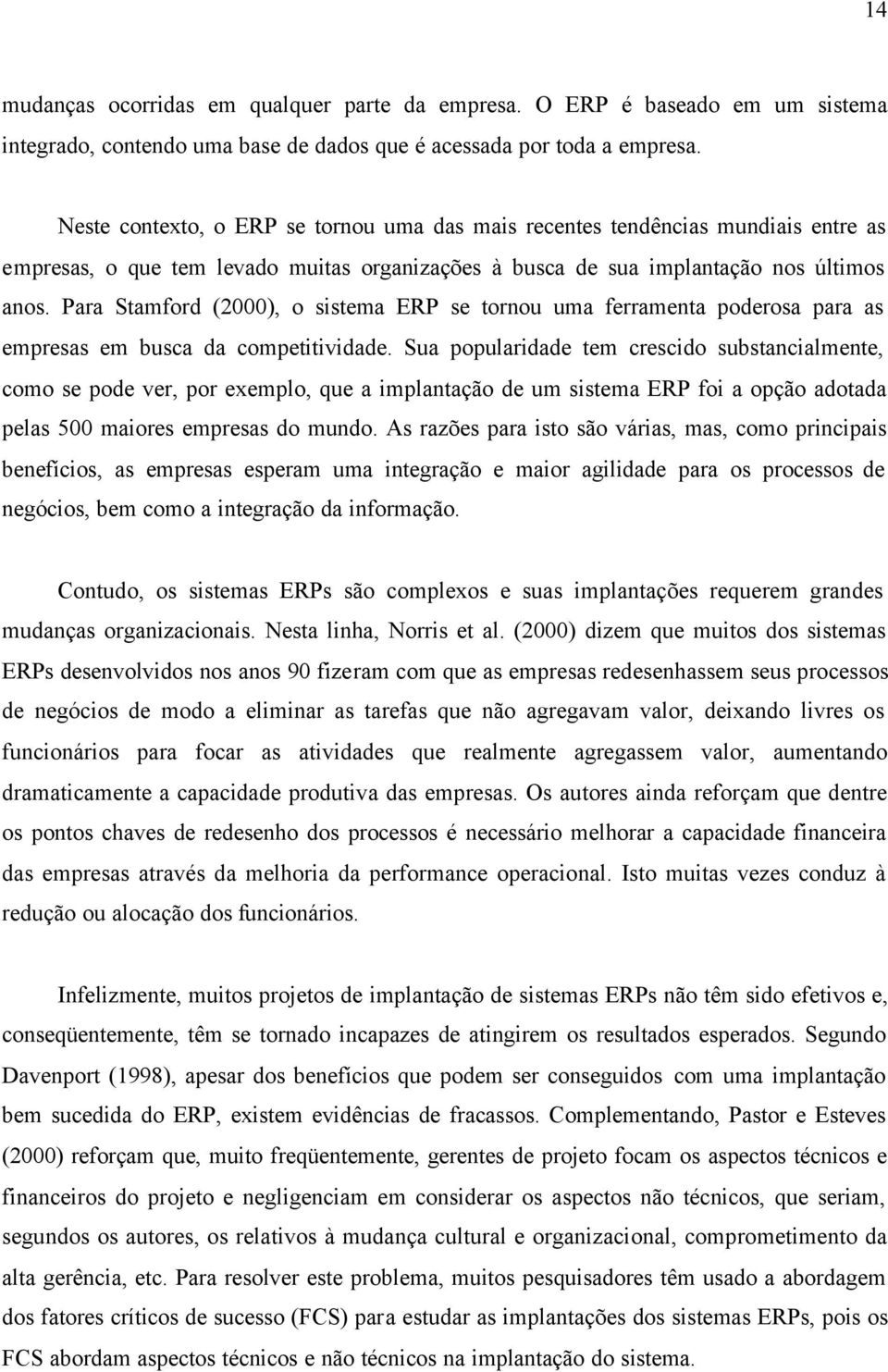 14

mudanças ocorridas em qualquer parte da empresa. O ERP é baseado em um sistema integrado, contendo uma base de dados que é acessada por toda a empresa.

Neste contexto, o ERP se tornou uma das mais recentes tendências mundiais entre as empresas, o que tem levado muitas organizações à busca de sua implantação nos últimos anos. Para Stamford (2000), o sistema ERP se tornou uma ferramenta poderosa para as empresas em busca da competitividade. Sua popularidade tem crescido substancialmente, como se pode ver, por exemplo, que a implantação de um sistema ERP foi a opção adotada pelas 500 maiores empresas do mundo. As razões para isto são várias, mas, como principais benefícios, as empresas esperam uma integração e maior agilidade para os processos de negócios, bem como a integração da informação.

Contudo, os sistemas ERPs são complexos e suas implantações requerem grandes mudanças organizacionais. Nesta linha, Norris et al. (2000) dizem que muitos dos sistemas ERPs desenvolvidos nos anos 90 fizeram com que as empresas redesenhassem seus processos de negócios de modo a eliminar as tarefas que não agregavam valor, deixando livres os funcionários para focar as atividades que realmente agregassem valor, aumentando dramaticamente a capacidade produtiva das empresas. Os autores ainda reforçam que dentre os pontos chaves de redesenho dos processos é necessário melhorar a capacidade financeira das empresas através da melhoria da performance operacional. Isto muitas vezes conduz à redução ou alocação dos funcionários.

Infelizmente, muitos projetos de implantação de sistemas ERPs não têm sido efetivos e, conseqüentemente, têm se tornado incapazes de atingirem os resultados esperados. Segundo Davenport (1998), apesar dos benefícios que podem ser conseguidos com uma implantação bem sucedida do ERP, existem evidências de fracassos. Complementando, Pastor e Esteves (2000) reforçam que, muito freqüentemente, gerentes de projeto focam os aspectos técnicos e financeiros do projeto e negligenciam em considerar os aspectos não técnicos, que seriam, segundos os autores, os relativos à mudança cultural e organizacional, comprometimento da alta gerência, etc. Para resolver este problema, muitos pesquisadores têm usado a abordagem dos fatores críticos de sucesso (FCS) para estudar as implantações dos sistemas ERPs, pois os FCS abordam aspectos técnicos e não técnicos na implantação do sistema.